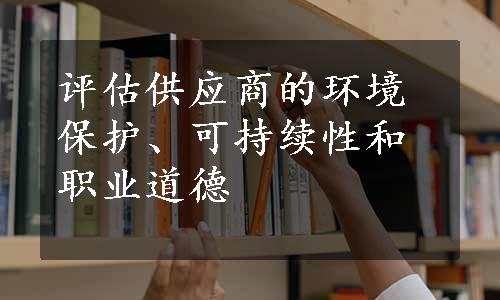 评估供应商的环境保护、可持续性和职业道德